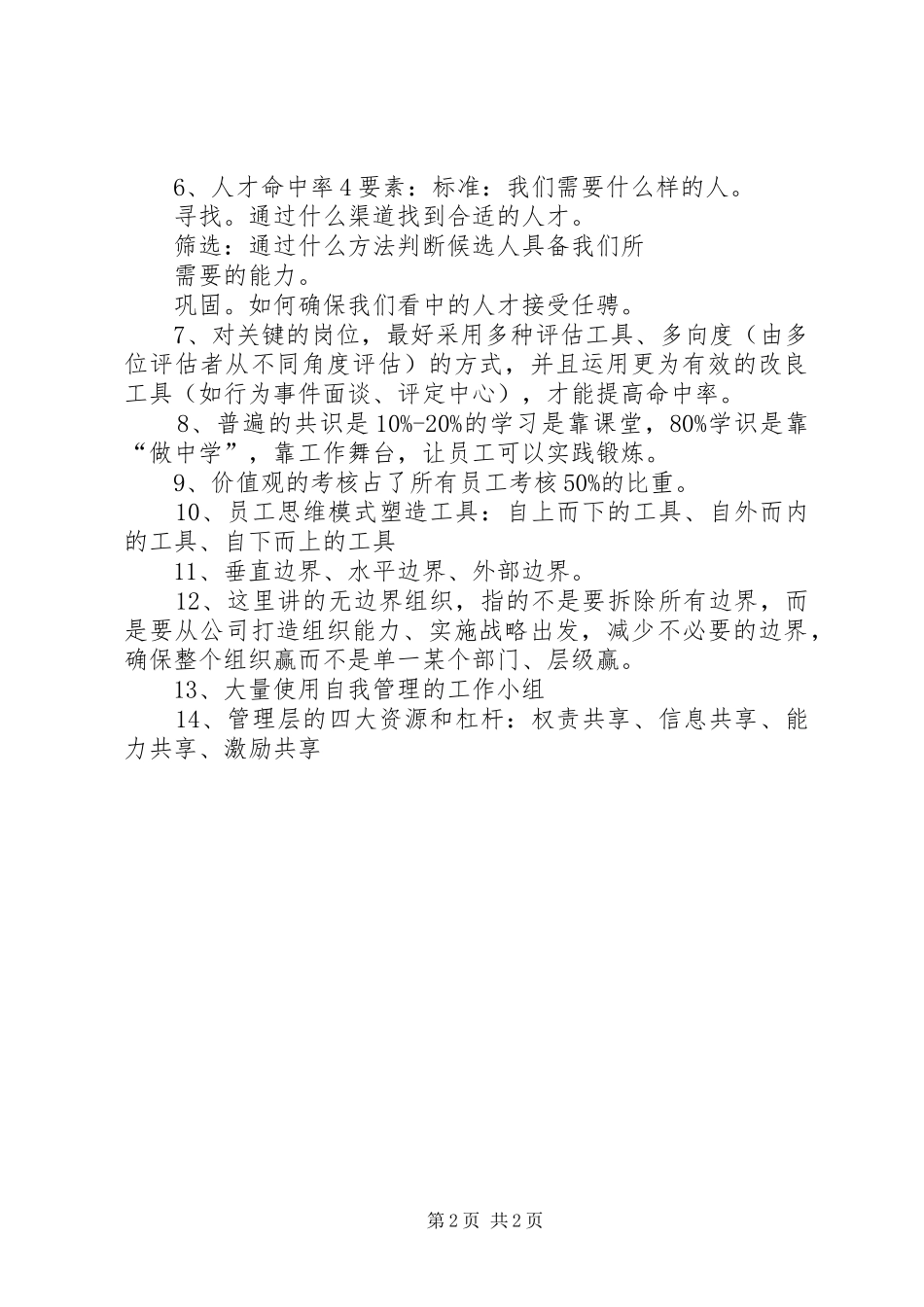 6、人才命中率4要素：标准：我们需要什么样的人。

寻找。通过什么渠道找到合适的人才。

筛选：通过什么方法判断候选人具备我们所需要的能力。

巩固。如何确保我们看中的人才接受任聘。

7、对关键的岗位，最好采用多种评估工具、多向度（由多位评估者从不同角度评估）的方式，并且运用更为有效的改良工具（如行为事件面谈、评定中心），才能提高命中率。

8、普遍的共识是10%-20%的学习是靠课堂，80%学识是靠“做中学”，靠工作舞台，让员工可以实践锻炼。

9、价值观的考核占了所有员工考核50%的比重。

10、员工思维模式塑造工具：自上而下的工具、自外而内的工具、自下而上的工具

11、垂直边界、水平边界、外部边界。

12、这里讲的无边界组织，指的不是要拆除所有边界，而是要从公司打造组织能力、实施战略出发，减少不必要的边界，确保整个组织赢而不是单一某个部门、层级赢。

13、大量使用自我管理的工作小组

14、管理层的四大资源和杠杆：权责共享、信息共享、能力共享、激励共享

第2页 共2页